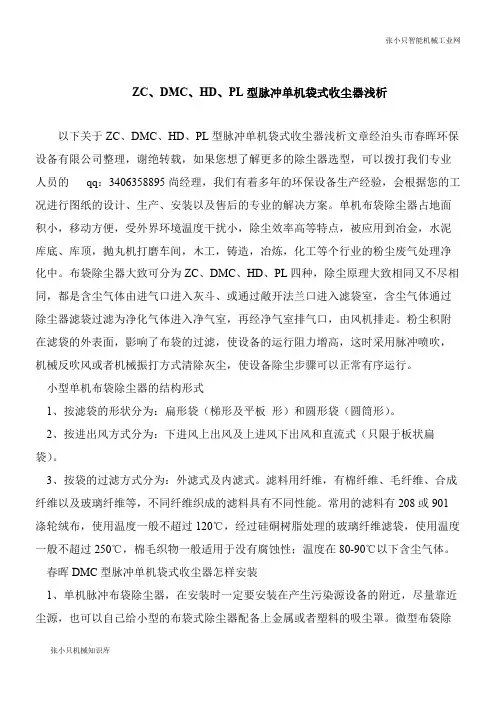 张小只智能机械工业网

ZC、DMC、HD、PL 型脉冲单机袋式收尘器浅析

以下关于 ZC、DMC、HD、PL 型脉冲单机袋式收尘器浅析文章经泊头市春晖环保设备有限公司整理，谢绝转载，如果您想了解更多的除尘器选型，可以拨打我们专业人员的 qq：3406358895 尚经理，我们有着多年的环保设备生产经验，会根据您的工况进行图纸的设计、生产、安装以及售后的专业的解决方案。单机布袋除尘器占地面积小，移动方便，受外界环境温度干扰小，除尘效率高等特点，被应用到冶金，水泥库底、库顶，抛丸机打磨车间，木工，铸造，冶炼，化工等个行业的粉尘废气处理净化中。布袋除尘器大致可分为 ZC、DMC、HD、PL 四种，除尘原理大致相同又不尽相同，都是含尘气体由进气口进入灰斗、或通过敞开法兰口进入滤袋室，含尘气体通过除尘器滤袋过滤为净化气体进入净气室，再经净气室排气口，由风机排走。粉尘积附在滤袋的外表面，影响了布袋的过滤，使设备的运行阻力增高，这时采用脉冲喷吹，机械反吹风或者机械振打方式清除灰尘，使设备除尘步骤可以正常有序运行。

小型单机布袋除尘器的结构形式

1、按滤袋的形状分为：扁形袋（梯形及平板 形）和圆形袋（圆筒形）。

2、按进出风方式分为：下进风上出风及上进风下出风和直流式（只限于板状扁袋）。

3、按袋的过滤方式分为：外滤式及内滤式。滤料用纤维，有棉纤维、毛纤维、合成纤维以及玻璃纤维等，不同纤维织成的滤料具有不同性能。常用的滤料有 208 或 901 涤轮绒布，使用温度一般不超过 120℃，经过硅硐树脂处理的玻璃纤维滤袋，使用温度一般不超过 250℃，棉毛织物一般适用于没有腐蚀性；温度在 80-90℃以下含尘气体。

春晖 DMC 型脉冲单机袋式收尘器怎样安装

1、单机脉冲布袋除尘器，在安装时一定要安装在产生污染源设备的附近，尽量靠近尘源，也可以自己给小型的布袋式除尘器配备上金属或者塑料的吸尘罩。微型布袋除

张小只机械知识库